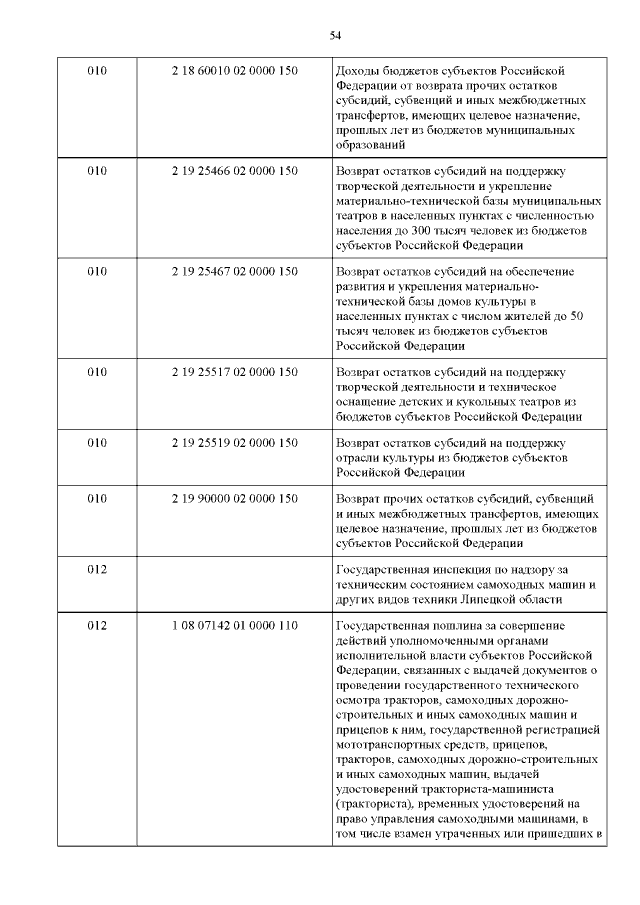 54

| | | |
|---|---|---|
| 010 | 2 18 60010 02 0000 150 | Доходы бюджетов субъектов Российской Федерации от возврата прочих остатков субсидий, субвенций и иных межбюджетных трансфертов, имеющих целевое назначение, прошлых лет из бюджетов муниципальных образований |
| 010 | 2 19 25466 02 0000 150 | Возврат остатков субсидий на поддержку творческой деятельности и укрепление материально-технической базы муниципальных театров в населенных пунктах с численностью населения до 300 тысяч человек из бюджетов субъектов Российской Федерации |
| 010 | 2 19 25467 02 0000 150 | Возврат остатков субсидий на обеспечение развития и укрепления материально-технической базы домов культуры в населенных пунктах с числом жителей до 50 тысяч человек из бюджетов субъектов Российской Федерации |
| 010 | 2 19 25517 02 0000 150 | Возврат остатков субсидий на поддержку творческой деятельности и техническое оснащение детских и кукольных театров из бюджетов субъектов Российской Федерации |
| 010 | 2 19 25519 02 0000 150 | Возврат остатков субсидий на поддержку отрасли культуры из бюджетов субъектов Российской Федерации |
| 010 | 2 19 90000 02 0000 150 | Возврат прочих остатков субсидий, субвенций и иных межбюджетных трансфертов, имеющих целевое назначение, прошлых лет из бюджетов субъектов Российской Федерации |
| 012 | | Государственная инспекция по надзору за техническим состоянием самоходных машин и других видов техники Липецкой области |
| 012 | 1 08 07142 01 0000 110 | Государственная пошлина за совершение действий уполномоченными органами исполнительной власти субъектов Российской Федерации, связанных с выдачей документов о проведении государственного технического осмотра тракторов, самоходных дорожно-строительных и иных самоходных машин и прицепов к ним, государственной регистрацией мототранспортных средств, прицепов, тракторов, самоходных дорожно-строительных и иных самоходных машин, выдачей удостоверений тракториста-машиниста (тракториста), временных удостоверений на право управления самоходными машинами, в том числе взамен утраченных или пришедших в |